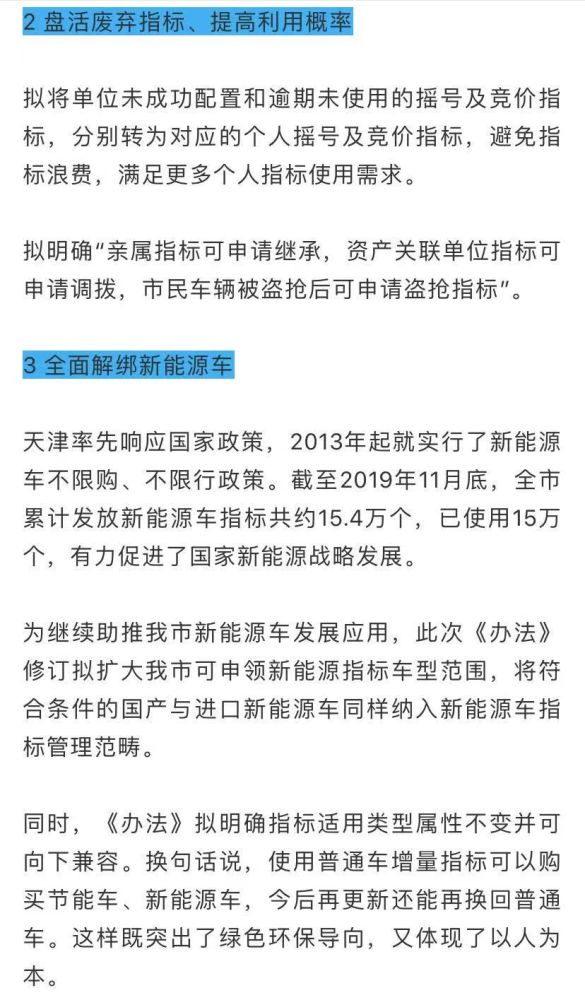 2 盘活废弃指标、提高利用概率

拟将单位未成功配置和逾期未使用的摇号及竞价指标，分别转为对应的个人摇号及竞价指标，避免指标浪费，满足更多个人指标使用需求。

拟明确“亲属指标可申请继承，资产关联单位指标可申请调拨，市民车辆被盗抢后可申请盗抢指标”。

3 全面解绑新能源车

天津率先响应国家政策，2013年起就实行了新能源车不限购、不限行政策。截至2019年11月底，全市累计发放新能源车指标共约15.4万个，已使用15万个，有力促进了国家新能源战略发展。

为继续助推我市新能源车发展应用，此次《办法》修订拟扩大我市可申领新能源指标车型范围，将符合条件的国产与进口新能源车同样纳入新能源车指标管理范畴。

同时，《办法》拟明确指标适用类型属性不变并可向下兼容。换句话说，使用普通车增量指标可以购买节能车、新能源车，今后再更新还能再换回普通车。这样既突出了绿色环保导向，又体现了以人为本。